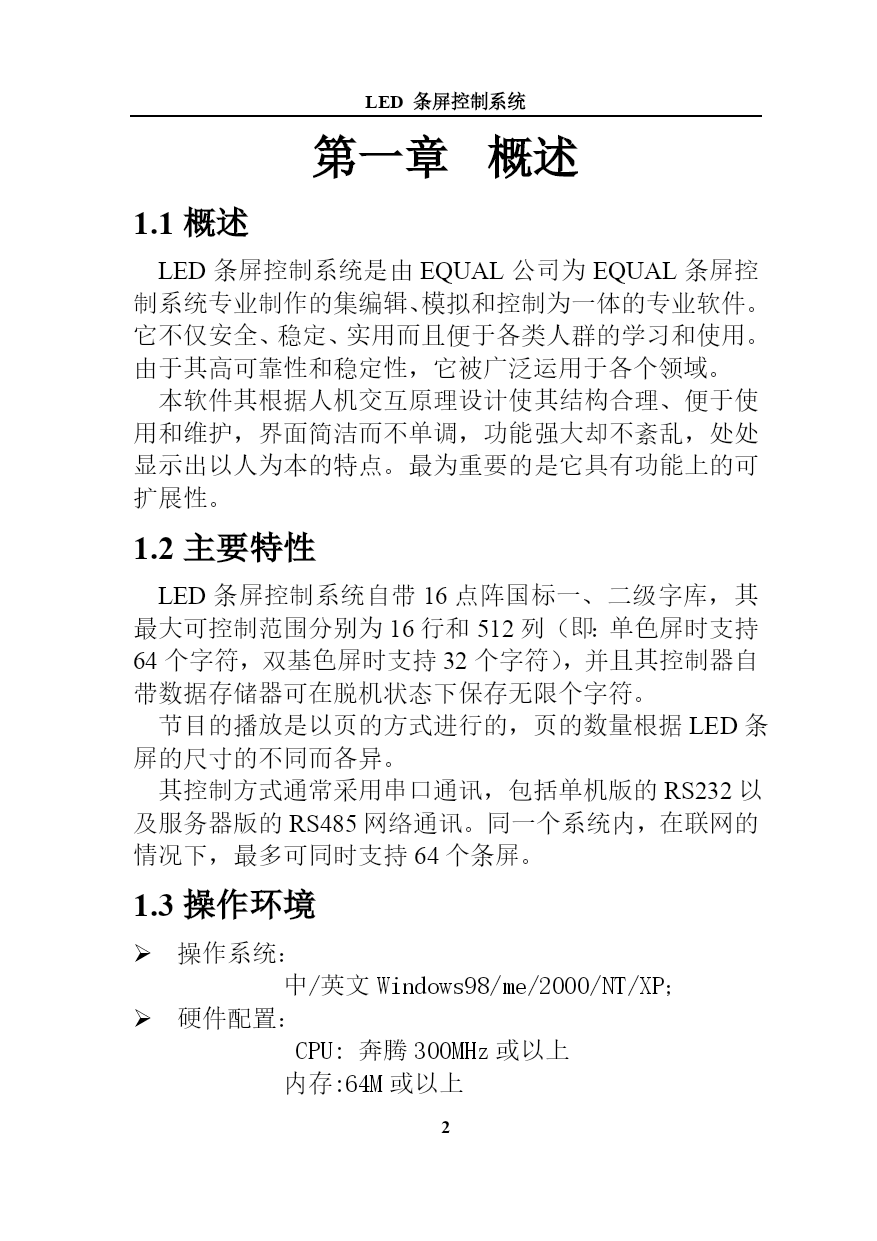 LED 条屏控制系统

第一章 概述

1.1 概述

LED 条屏控制系统是由 EQUAL 公司为 EQUAL 条屏控制系统专业制作的集编辑、模拟和控制为一体的专业软件。它不仅安全、稳定、实用而且便于各类人群的学习和使用。由于其高可靠性和稳定性，它被广泛运用于各个领域。

本软件其根据人机交互原理设计使其结构合理、便于使用和维护，界面简洁而不单调，功能强大却不紊乱，处处显示出以人为本的特点。最为重要的是它具有功能上的可扩展性。

1.2 主要特性

LED 条屏控制系统自带 16 点阵国标一、二级字库，其最大可控制范围分别为 16 行和 512 列（即：单色屏时支持 64 个字符，双基色屏时支持 32 个字符），并且其控制器自带数据存储器可在脱机状态下保存无限个字符。

节目的播放是以页的方式进行的，页的数量根据 LED 条屏的尺寸的不同而各异。

其控制方式通常采用串口通讯，包括单机版的 RS232 以及服务器版的 RS485 网络通讯。同一个系统内，在联网的情况下，最多可同时支持 64 个条屏。

1.3 操作环境

➢ 操作系统：
中/英文 Windows98/me/2000/NT/XP;
➢ 硬件配置：
CPU: 奔腾 300MHz 或以上
内存:64M 或以上

2